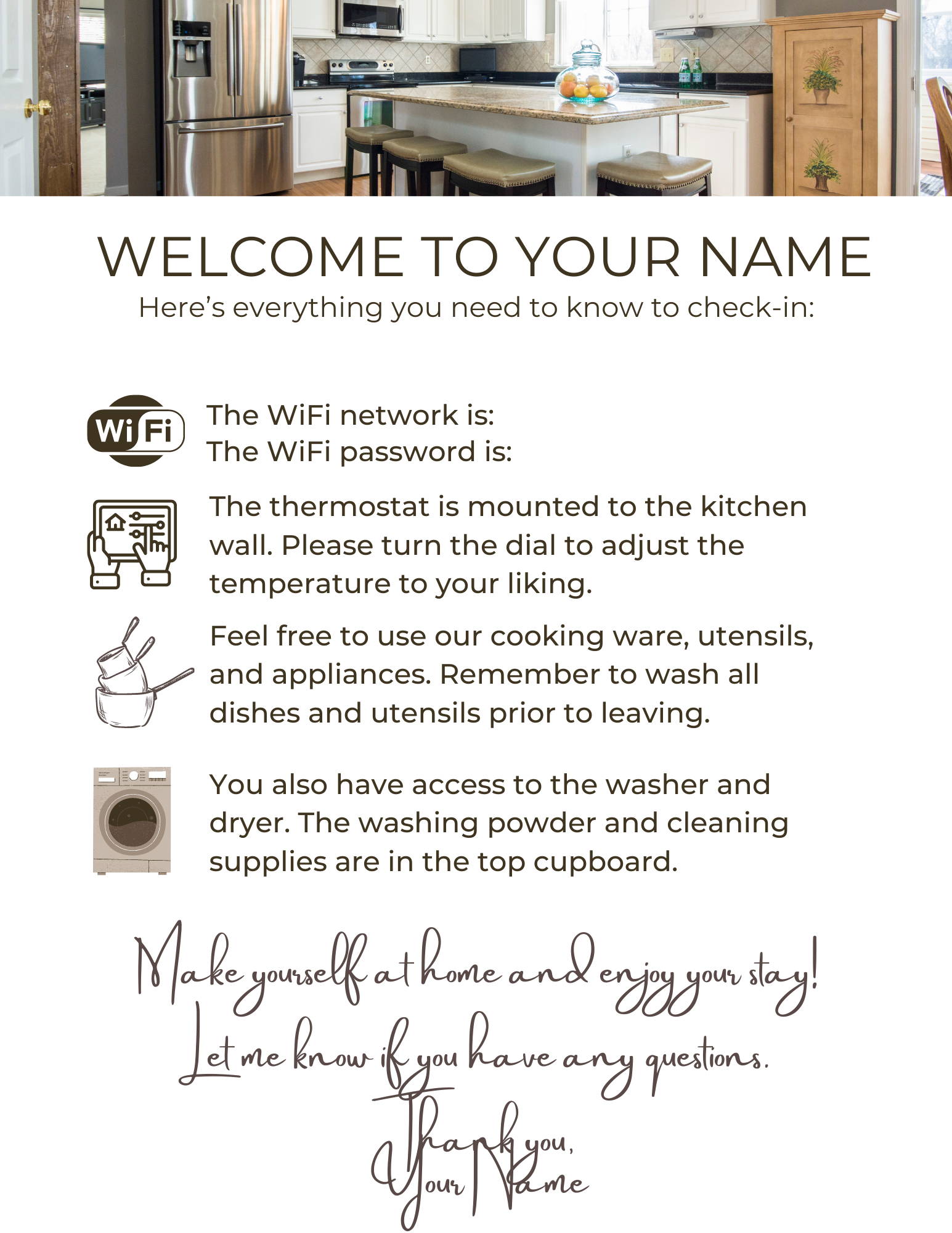 WELCOME TO YOUR NAME
Here's everything you need to know to check-in:

WiFi

The WiFi network is:
The WiFi password is:

The thermostat is mounted to the kitchen wall. Please turn the dial to adjust the temperature to your liking.

Feel free to use our cooking ware, utensils, and appliances. Remember to wash all dishes and utensils prior to leaving.

You also have access to the washer and dryer. The washing powder and cleaning supplies are in the top cupboard.

Make yourself at home and enjoy your stay!
Let me know if you have any questions.
Thank you,
Your Name